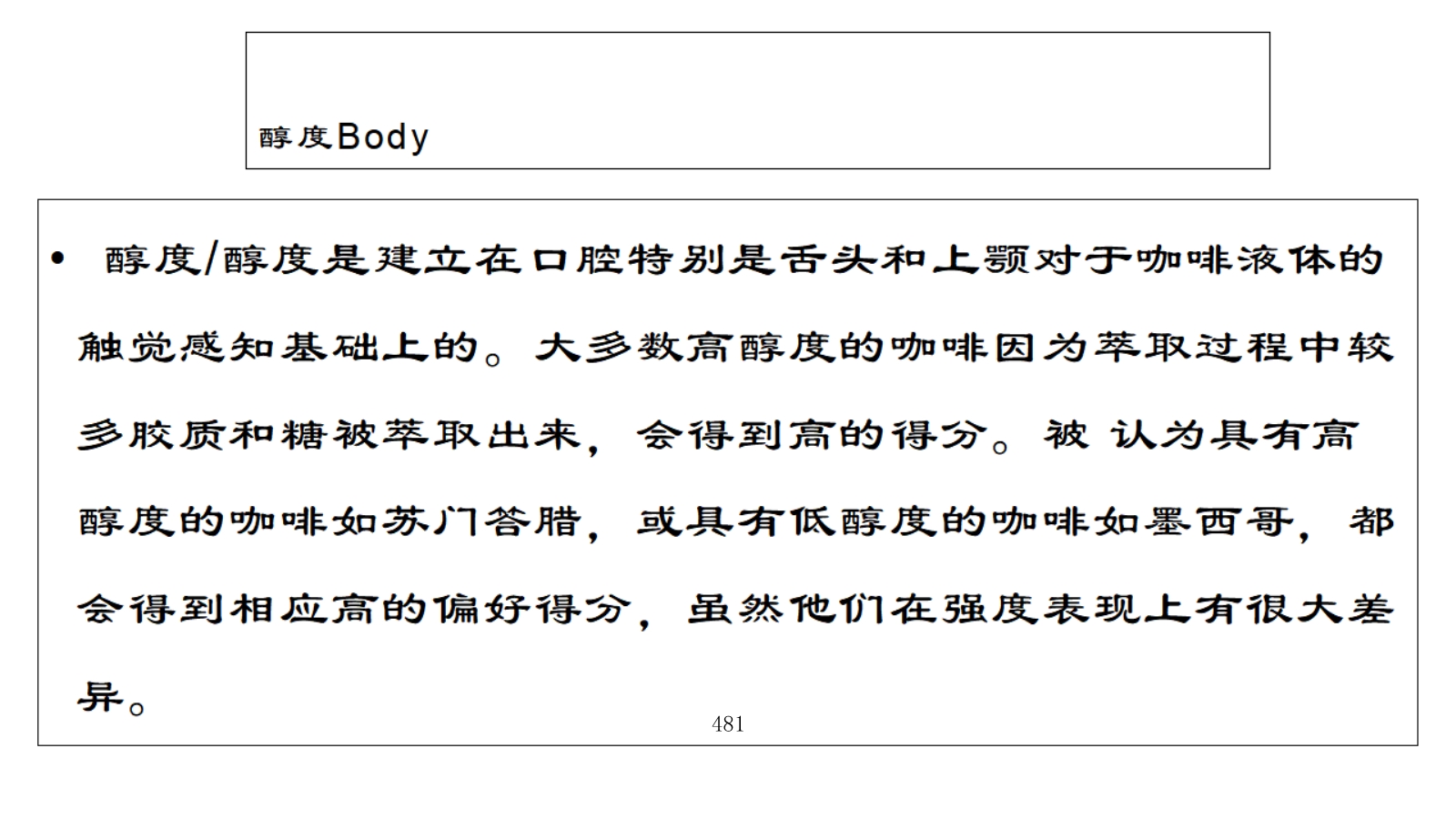 醇度Body

• 醇度/醇度是建立在口腔特别是舌头和上颚对于咖啡液体的触觉感知基础上的。大多数高醇度的咖啡因为萃取过程中较多胶质和糖被萃取出来，会得到高的得分。被 认为具有高醇度的咖啡如苏门答腊，或具有低醇度的咖啡如墨西哥，都会得到相应高的偏好得分，虽然他们在强度表现上有很大差异。

481